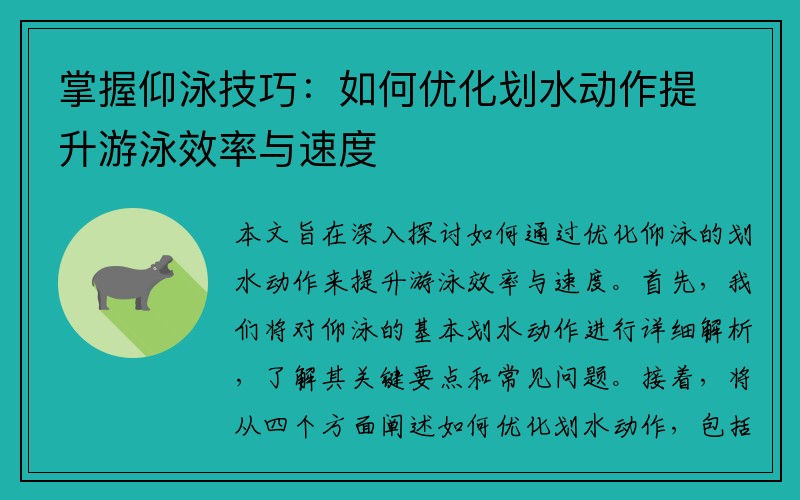 掌握仰泳技巧：如何优化划水动作提升游泳效率与速度

本文旨在深入探讨如何通过优化仰泳的划水动作来提升游泳效率与速度。首先，我们将对仰泳的基本划水动作进行详细解析，了解其关键要点和常见问题。接着，将从四个方面阐述如何优化划水动作，包括